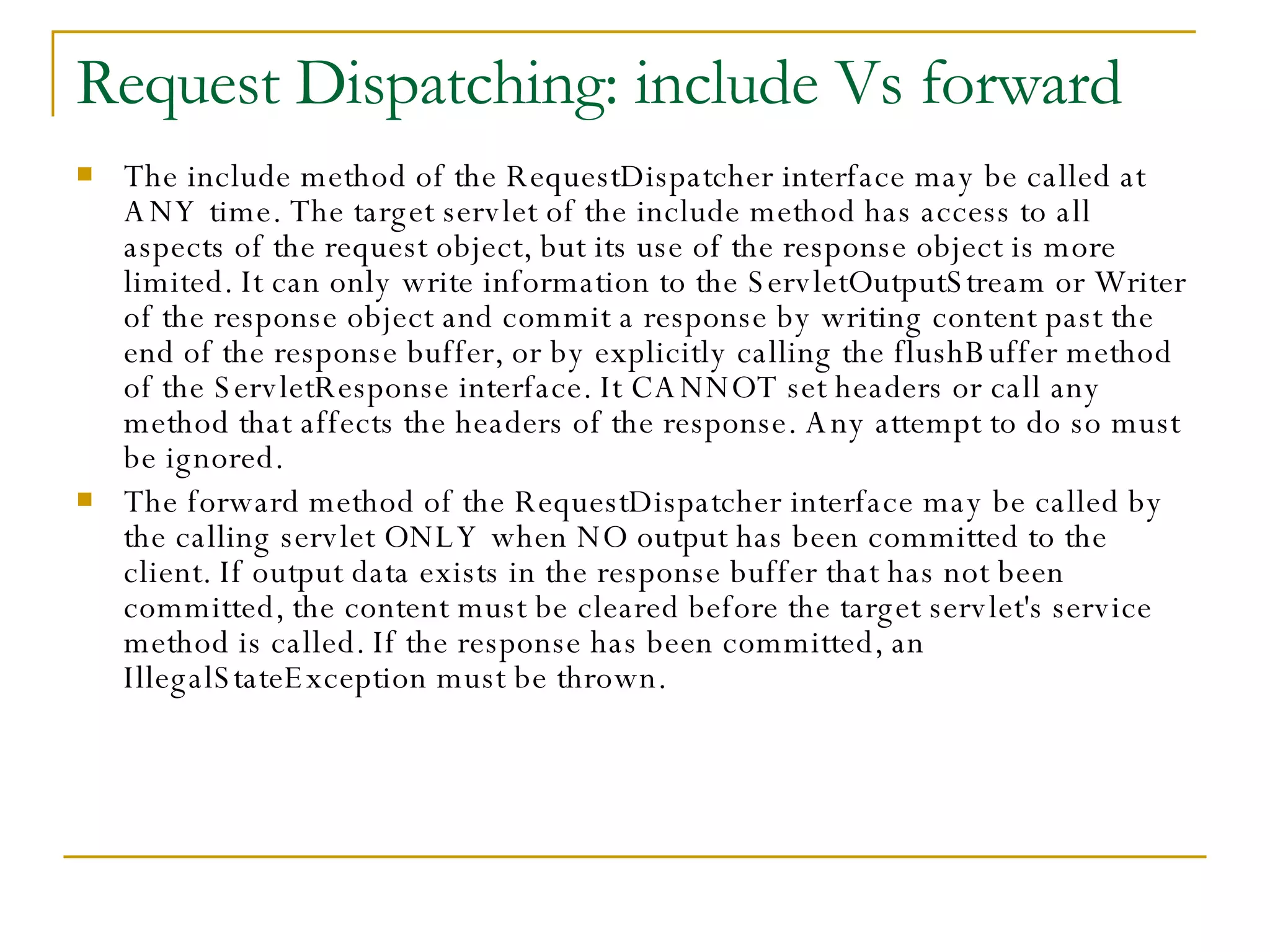 Request Dispatching: include Vs forward

The include method of the RequestDispatcher interface may be called at ANY time. The target servlet of the include method has access to all aspects of the request object, but its use of the response object is more limited. It can only write information to the ServletOutputStream or Writer of the response object and commit a response by writing content past the end of the response buffer, or by explicitly calling the flushBuffer method of the ServletResponse interface. It CANNOT set headers or call any method that affects the headers of the response. Any attempt to do so must be ignored.

The forward method of the RequestDispatcher interface may be called by the calling servlet ONLY when NO output has been committed to the client. If output data exists in the response buffer that has not been committed, the content must be cleared before the target servlet's service method is called. If the response has been committed, an IllegalStateException must be thrown.